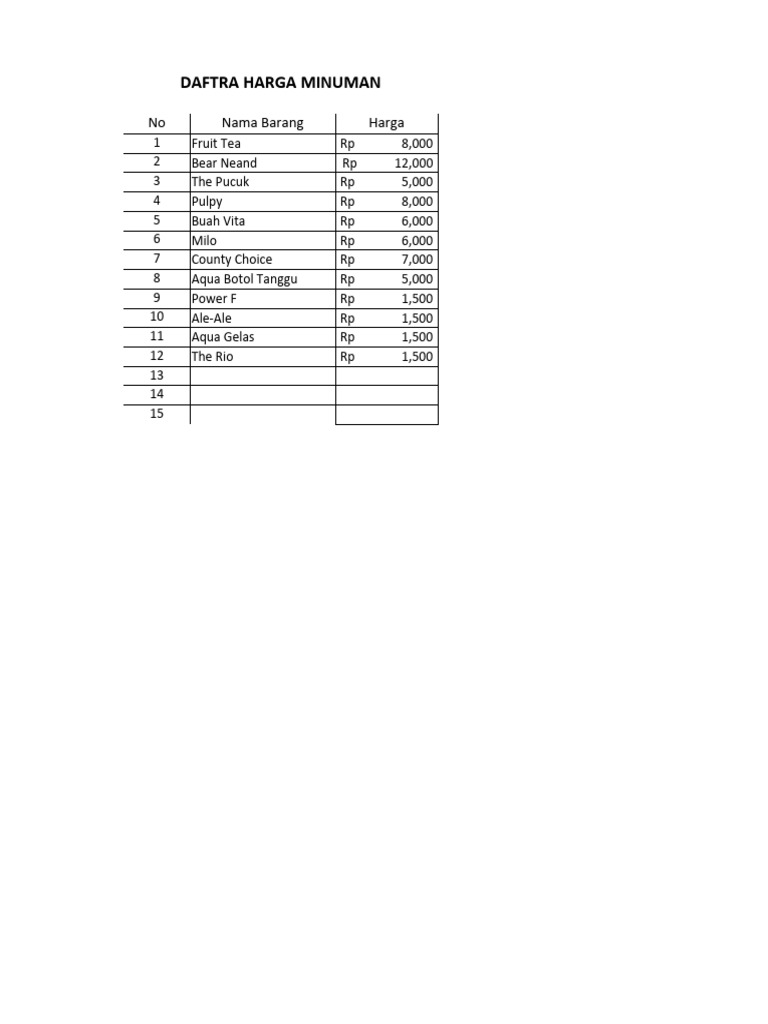 DAFTRA HARGA MINUMAN

| No | Nama Barang | Harga |
|---|---|---|
| 1 | Fruit Tea | Rp 8,000 |
| 2 | Bear Neand | Rp 12,000 |
| 3 | The Pucuk | Rp 5,000 |
| 4 | Pulpy | Rp 8,000 |
| 5 | Buah Vita | Rp 6,000 |
| 6 | Milo | Rp 6,000 |
| 7 | County Choice | Rp 7,000 |
| 8 | Aqua Botol Tanggu | Rp 5,000 |
| 9 | Power F | Rp 1,500 |
| 10 | Ale-Ale | Rp 1,500 |
| 11 | Aqua Gelas | Rp 1,500 |
| 12 | The Rio | Rp 1,500 |
| 13 | | |
| 14 | | |
| 15 | | |